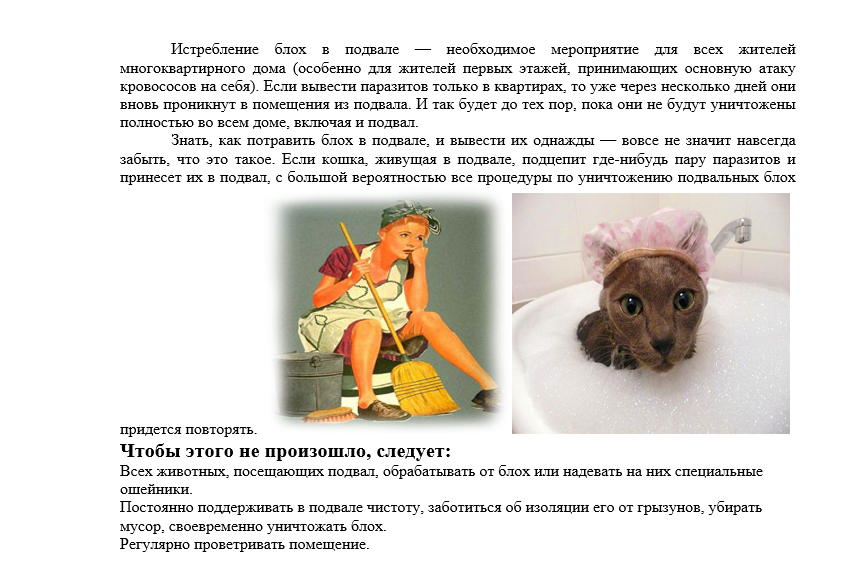 Истребление блох в подвале — необходимое мероприятие для всех жителей многоквартирного дома (особенно для жителей первых этажей, принимающих основную атаку кровососов на себя). Если вывести паразитов только в квартирах, то уже через несколько дней они вновь проникнут в помещения из подвала. И так будет до тех пор, пока они не будут уничтожены полностью во всем доме, включая и подвал.

Знать, как потравить блох в подвале, и вывести их однажды — вовсе не значит навсегда забыть, что это такое. Если кошка, живущая в подвале, подцепит где-нибудь пару паразитов и принесет их в подвал, с большой вероятностью все процедуры по уничтожению подвальных блох придется повторять.

Чтобы этого не произошло, следует:

Всех животных, посещающих подвал, обрабатывать от блох или надевать на них специальные ошейники.

Постоянно поддерживать в подвале чистоту, заботиться об изоляции его от грызунов, убирать мусор, своевременно уничтожать блох.

Регулярно проветривать помещение.